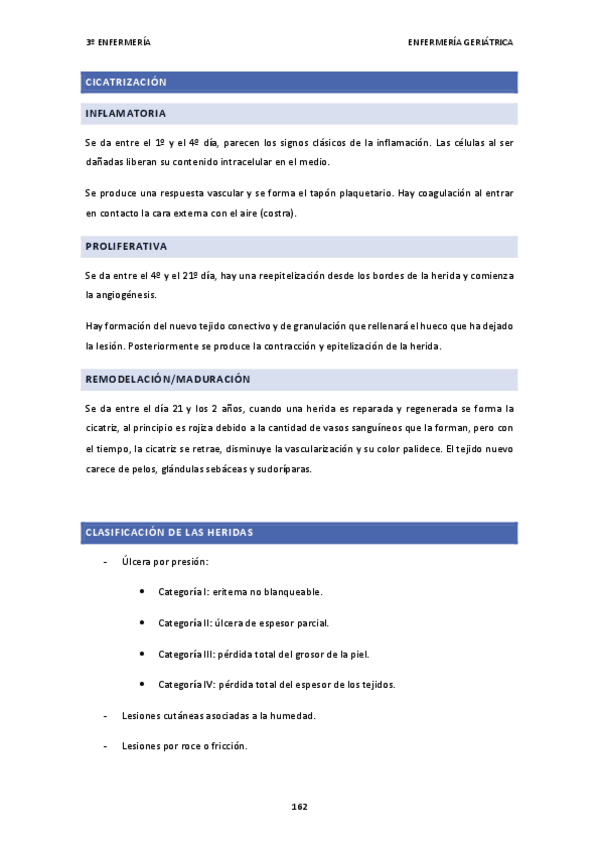 3º ENFERMERÍA

ENFERMERÍA GERIÁTRICA

CICATRIZACIÓN

INFLAMATORIA

Se da entre el 1º y el 4º día, parecen los signos clásicos de la inflamación. Las células al ser dañadas liberan su contenido intracelular en el medio.

Se produce una respuesta vascular y se forma el tapón plaquetario. Hay coagulación al entrar en contacto la cara externa con el aire (costra).

PROLIFERATIVA

Se da entre el 4º y el 21º día, hay una reepitelización desde los bordes de la herida y comienza la angiogénesis.

Hay formación del nuevo tejido conectivo y de granulación que rellenará el hueco que ha dejado la lesión. Posteriormente se produce la contracción y epitelización de la herida.

REMODELACIÓN/MADURACIÓN

Se da entre el día 21 y los 2 años, cuando una herida es reparada y regenerada se forma la cicatriz, al principio es rojiza debido a la cantidad de vasos sanguíneos que la forman, pero con el tiempo, la cicatriz se retrae, disminuye la vascularización y su color palidece. El tejido nuevo carece de pelos, glándulas sebáceas y sudoríparas.

CLASIFICACIÓN DE LAS HERIDAS

- Úlcera por presión:

• Categoría I: eritema no blanqueable.

• Categoría II: úlcera de espesor parcial.

• Categoría III: pérdida total del grosor de la piel.

• Categoría IV: pérdida total del espesor de los tejidos.

- Lesiones cutáneas asociadas a la humedad.

- Lesiones por roce o fricción.

162